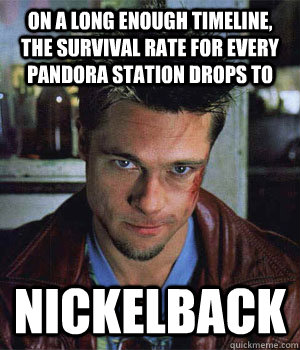 ON A LONG ENOUGH TIMELINE, THE SURVIVAL RATE FOR EVERY PANDORA STATION DROPS TO

NICKELBACK

quickmeme.com